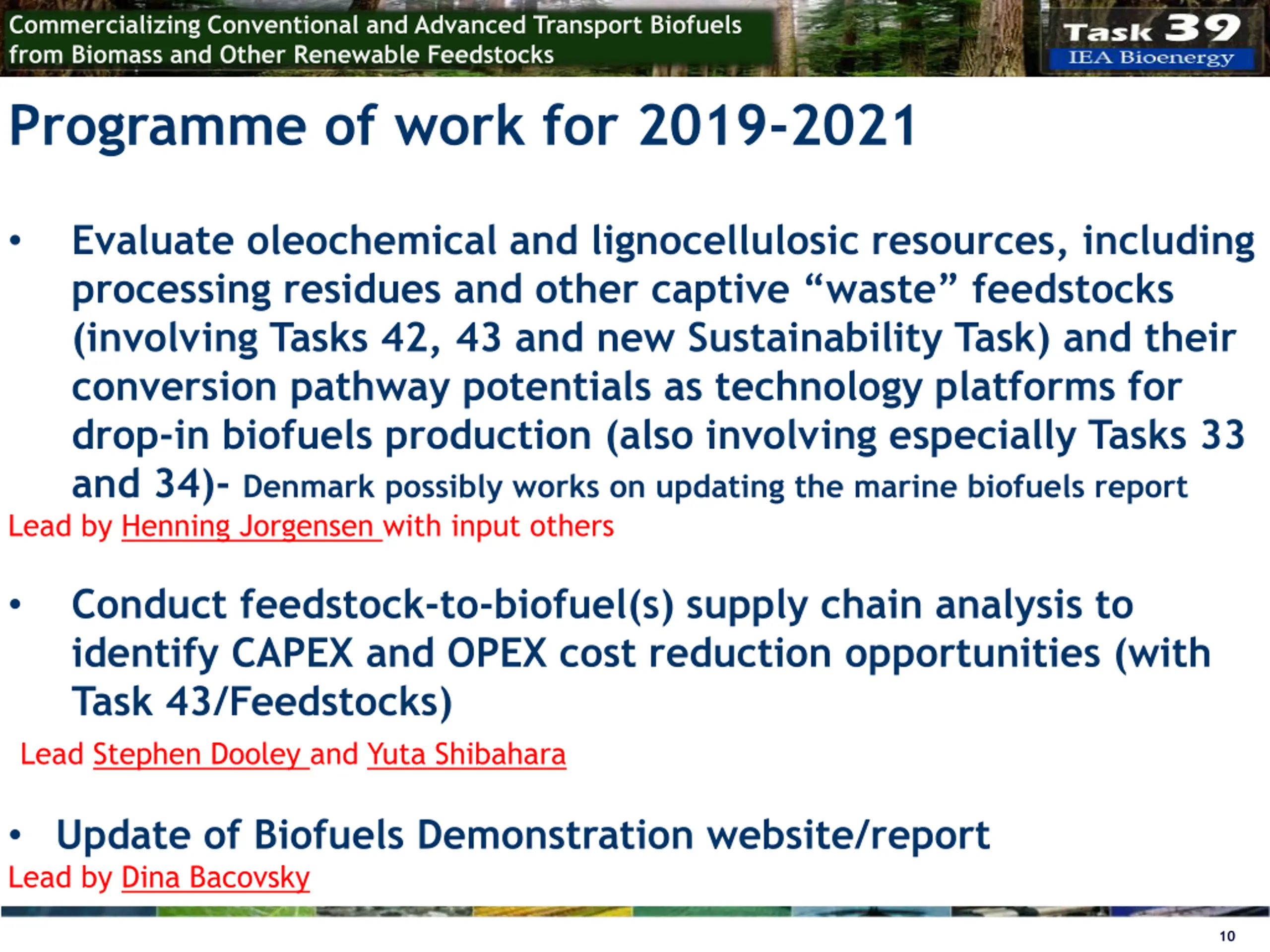 Commercializing Conventional and Advanced Transport Biofuels from Biomass and Other Renewable Feedstocks

Task 39
IEA Bioenergy

Programme of work for 2019-2021

• Evaluate oleochemical and lignocellulosic resources, including processing residues and other captive “waste” feedstocks (involving Tasks 42, 43 and new Sustainability Task) and their conversion pathway potentials as technology platforms for drop-in biofuels production (also involving especially Tasks 33 and 34)- Denmark possibly works on updating the marine biofuels report
Lead by Henning Jorgensen with input others

• Conduct feedstock-to-biofuel(s) supply chain analysis to identify CAPEX and OPEX cost reduction opportunities (with Task 43/Feedstocks)
Lead Stephen Dooley and Yuta Shibahara

• Update of Biofuels Demonstration website/report
Lead by Dina Bacovsky

10